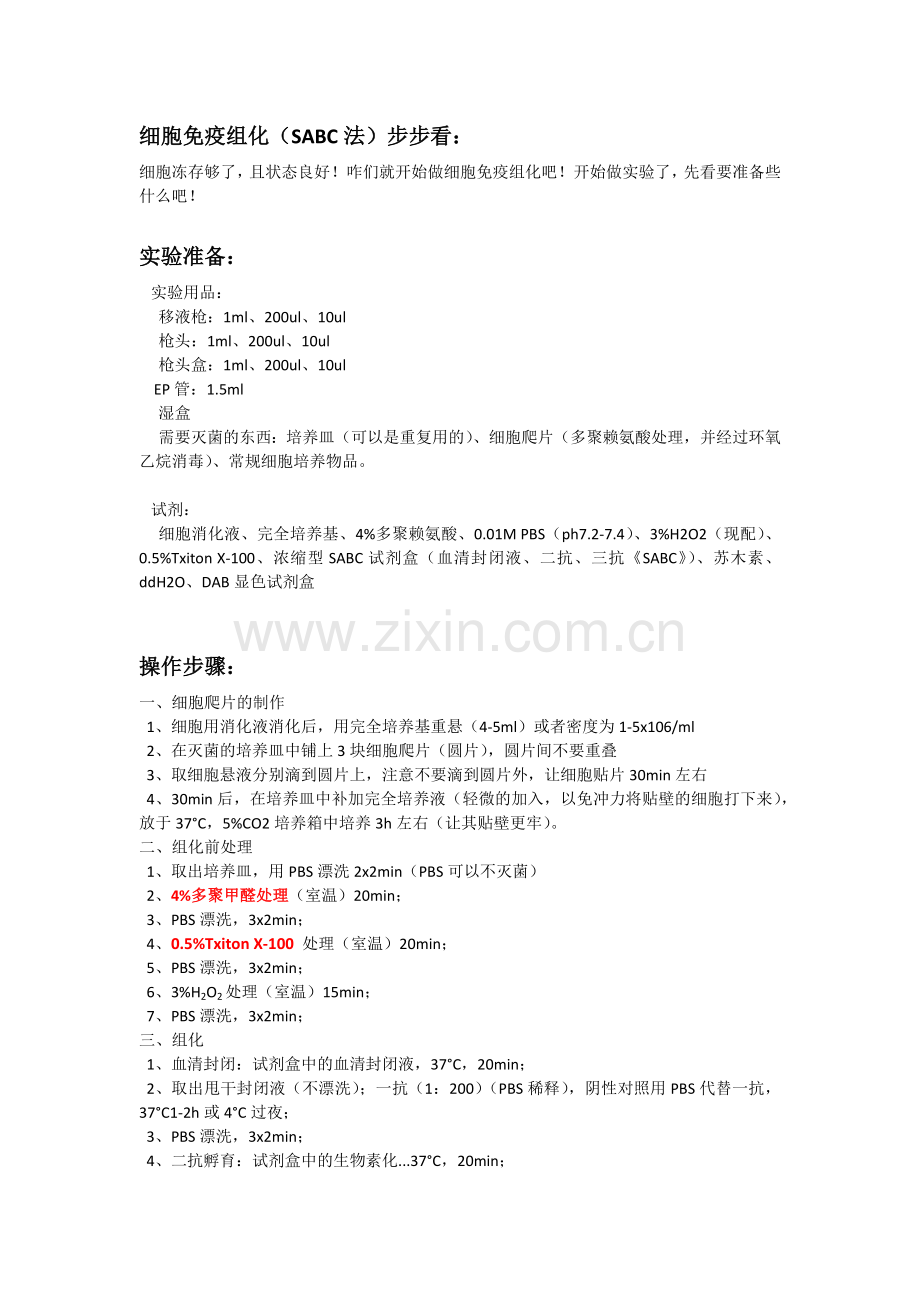 细胞免疫组化（SABC 法）步步看：

细胞冻存够了，且状态良好！咋们就开始做细胞免疫组化吧！开始做实验了，先看要准备些什么吧！

实验准备：

实验用品：
移液枪：1ml、200ul、10ul
枪头：1ml、200ul、10ul
枪头盒：1ml、200ul、10ul
EP 管：1.5ml
湿盒
需要灭菌的东西：培养皿（可以是重复用的）、细胞爬片（多聚赖氨酸处理，并经过环氧乙烷消毒）、常规细胞培养物品。

试剂：
细胞消化液、完全培养基、4%多聚赖氨酸、0.01M PBS（ph7.2-7.4）、3%H2O2（现配）、0.5%Txiton X-100、浓缩型 SABC 试剂盒（血清封闭液、二抗、三抗《SABC》）、苏木素、ddH2O、DAB 显色试剂盒

www.zixin.com.cn

操作步骤：

一、细胞爬片的制作
1、细胞用消化液消化后，用完全培养基重悬（4-5ml）或者密度为 1-5x106/ml
2、在灭菌的培养皿中铺上 3 块细胞爬片（圆片），圆片间不要重叠
3、取细胞悬液分别滴到圆片上，注意不要滴到圆片外，让细胞贴片 30min 左右
4、30min 后，在培养皿中补加完全培养液（轻微的加入，以免冲力将贴壁的细胞打下来），放于 37°C，5%CO2 培养箱中培养 3h 左右（让其贴壁更牢）。
二、组化前处理
1、取出培养皿，用 PBS 漂洗 2x2min（PBS 可以不灭菌）
2、4%多聚甲醛处理（室温）20min；
3、PBS 漂洗，3x2min；
4、0.5%Txiton X-100 处理（室温）20min；
5、PBS 漂洗，3x2min；
6、3%$H_2O_2$ 处理（室温）15min；
7、PBS 漂洗，3x2min；
三、组化
1、血清封闭：试剂盒中的血清封闭液，37°C，20min；
2、取出甩干封闭液（不漂洗）；一抗（1：200）（PBS 稀释），阴性对照用 PBS 代替一抗，37°C1-2h 或 4°C 过夜；
3、PBS 漂洗，3x2min；
4、二抗孵育：试剂盒中的生物素化...37°C，20min；